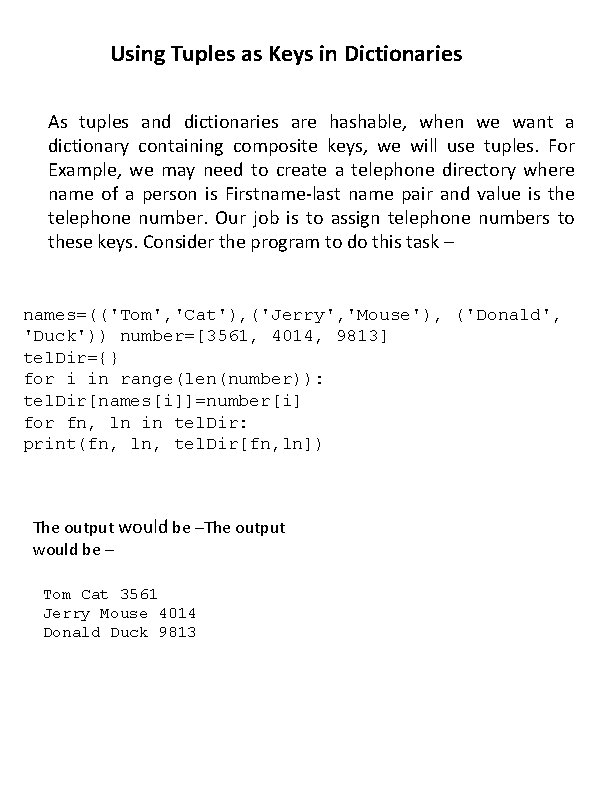 Using Tuples as Keys in Dictionaries

As tuples and dictionaries are hashable, when we want a dictionary containing composite keys, we will use tuples. For Example, we may need to create a telephone directory where name of a person is Firstname-last name pair and value is the telephone number. Our job is to assign telephone numbers to these keys. Consider the program to do this task –

names=(('Tom','Cat'),('Jerry','Mouse'), ('Donald', 'Duck')) number=[3561, 4014, 9813]
telDir={}
for i in range(len(number)):
telDir[names[i]]=number[i]
for fn, ln in telDir:
print(fn, ln, telDir[fn,ln])

The output would be –The output would be –

Tom Cat 3561
Jerry Mouse 4014
Donald Duck 9813